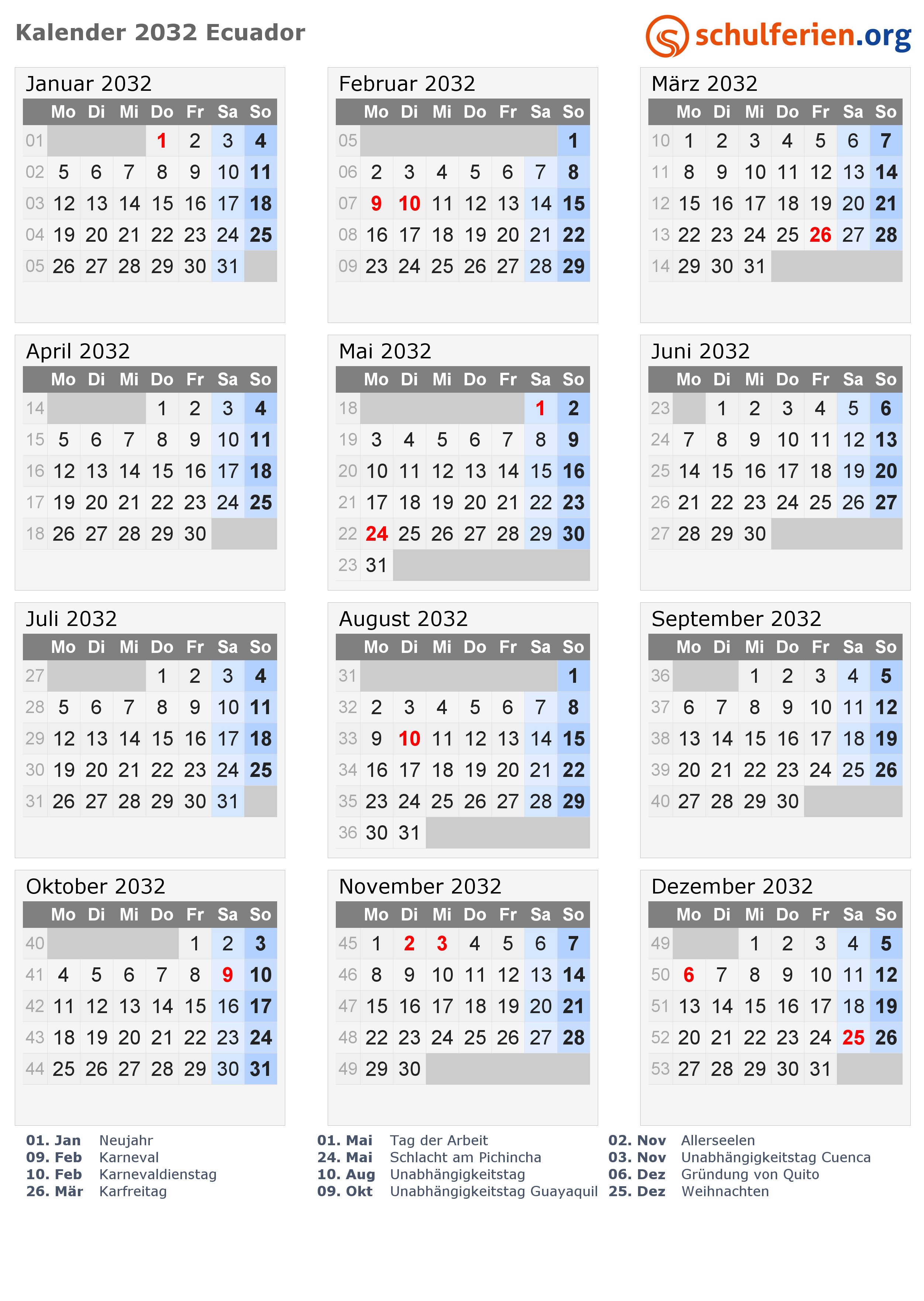 Kalender 2032 Ecuador

schulferien.org

Januar 2032

| | Mo | Di | Mi | Do | Fr | Sa | So |
|---|---|---|---|---|---|---|---|
| 01 | | | | 1 | 2 | 3 | 4 |
| 02 | 5 | 6 | 7 | 8 | 9 | 10 | 11 |
| 03 | 12 | 13 | 14 | 15 | 16 | 17 | 18 |
| 04 | 19 | 20 | 21 | 22 | 23 | 24 | 25 |
| 05 | 26 | 27 | 28 | 29 | 30 | 31 | |

Februar 2032

| | Mo | Di | Mi | Do | Fr | Sa | So |
|---|---|---|---|---|---|---|---|
| 05 | | | | | | | 1 |
| 06 | 2 | 3 | 4 | 5 | 6 | 7 | 8 |
| 07 | 9 | 10 | 11 | 12 | 13 | 14 | 15 |
| 08 | 16 | 17 | 18 | 19 | 20 | 21 | 22 |
| 09 | 23 | 24 | 25 | 26 | 27 | 28 | 29 |

März 2032

| | Mo | Di | Mi | Do | Fr | Sa | So |
|---|---|---|---|---|---|---|---|
| 10 | 1 | 2 | 3 | 4 | 5 | 6 | 7 |
| 11 | 8 | 9 | 10 | 11 | 12 | 13 | 14 |
| 12 | 15 | 16 | 17 | 18 | 19 | 20 | 21 |
| 13 | 22 | 23 | 24 | 25 | 26 | 27 | 28 |
| 14 | 29 | 30 | 31 | | | | |

April 2032

| | Mo | Di | Mi | Do | Fr | Sa | So |
|---|---|---|---|---|---|---|---|
| 14 | | | | 1 | 2 | 3 | 4 |
| 15 | 5 | 6 | 7 | 8 | 9 | 10 | 11 |
| 16 | 12 | 13 | 14 | 15 | 16 | 17 | 18 |
| 17 | 19 | 20 | 21 | 22 | 23 | 24 | 25 |
| 18 | 26 | 27 | 28 | 29 | 30 | | |

Mai 2032

| | Mo | Di | Mi | Do | Fr | Sa | So |
|---|---|---|---|---|---|---|---|
| 18 | | | | | | 1 | 2 |
| 19 | 3 | 4 | 5 | 6 | 7 | 8 | 9 |
| 20 | 10 | 11 | 12 | 13 | 14 | 15 | 16 |
| 21 | 17 | 18 | 19 | 20 | 21 | 22 | 23 |
| 22 | 24 | 25 | 26 | 27 | 28 | 29 | 30 |
| 23 | 31 | | | | | | |

Juni 2032

| | Mo | Di | Mi | Do | Fr | Sa | So |
|---|---|---|---|---|---|---|---|
| 23 | | 1 | 2 | 3 | 4 | 5 | 6 |
| 24 | 7 | 8 | 9 | 10 | 11 | 12 | 13 |
| 25 | 14 | 15 | 16 | 17 | 18 | 19 | 20 |
| 26 | 21 | 22 | 23 | 24 | 25 | 26 | 27 |
| 27 | 28 | 29 | 30 | | | | |

Juli 2032

| | Mo | Di | Mi | Do | Fr | Sa | So |
|---|---|---|---|---|---|---|---|
| 27 | | | | 1 | 2 | 3 | 4 |
| 28 | 5 | 6 | 7 | 8 | 9 | 10 | 11 |
| 29 | 12 | 13 | 14 | 15 | 16 | 17 | 18 |
| 30 | 19 | 20 | 21 | 22 | 23 | 24 | 25 |
| 31 | 26 | 27 | 28 | 29 | 30 | 31 | |

August 2032

| | Mo | Di | Mi | Do | Fr | Sa | So |
|---|---|---|---|---|---|---|---|
| 31 | | | | | | | 1 |
| 32 | 2 | 3 | 4 | 5 | 6 | 7 | 8 |
| 33 | 9 | 10 | 11 | 12 | 13 | 14 | 15 |
| 34 | 16 | 17 | 18 | 19 | 20 | 21 | 22 |
| 35 | 23 | 24 | 25 | 26 | 27 | 28 | 29 |
| 36 | 30 | 31 | | | | | |

September 2032

| | Mo | Di | Mi | Do | Fr | Sa | So |
|---|---|---|---|---|---|---|---|
| 36 | | | 1 | 2 | 3 | 4 | 5 |
| 37 | 6 | 7 | 8 | 9 | 10 | 11 | 12 |
| 38 | 13 | 14 | 15 | 16 | 17 | 18 | 19 |
| 39 | 20 | 21 | 22 | 23 | 24 | 25 | 26 |
| 40 | 27 | 28 | 29 | 30 | | | |

Oktober 2032

| | Mo | Di | Mi | Do | Fr | Sa | So |
|---|---|---|---|---|---|---|---|
| 40 | | | | | 1 | 2 | 3 |
| 41 | 4 | 5 | 6 | 7 | 8 | 9 | 10 |
| 42 | 11 | 12 | 13 | 14 | 15 | 16 | 17 |
| 43 | 18 | 19 | 20 | 21 | 22 | 23 | 24 |
| 44 | 25 | 26 | 27 | 28 | 29 | 30 | 31 |

November 2032

| | Mo | Di | Mi | Do | Fr | Sa | So |
|---|---|---|---|---|---|---|---|
| 45 | 1 | 2 | 3 | 4 | 5 | 6 | 7 |
| 46 | 8 | 9 | 10 | 11 | 12 | 13 | 14 |
| 47 | 15 | 16 | 17 | 18 | 19 | 20 | 21 |
| 48 | 22 | 23 | 24 | 25 | 26 | 27 | 28 |
| 49 | 29 | 30 | | | | | |

Dezember 2032

| | Mo | Di | Mi | Do | Fr | Sa | So |
|---|---|---|---|---|---|---|---|
| 49 | | | 1 | 2 | 3 | 4 | 5 |
| 50 | 6 | 7 | 8 | 9 | 10 | 11 | 12 |
| 51 | 13 | 14 | 15 | 16 | 17 | 18 | 19 |
| 52 | 20 | 21 | 22 | 23 | 24 | 25 | 26 |
| 53 | 27 | 28 | 29 | 30 | 31 | | |

01. Jan Neujahr
09. Feb Karneval
10. Feb Karnevaldienstag
26. Mär Karfreitag

01. Mai Tag der Arbeit
24. Mai Schlacht am Pichincha
10. Aug Unabhängigkeitstag
09. Okt Unabhängigkeitstag Guayaquil

02. Nov Allerseelen
03. Nov Unabhängigkeitstag Cuenca
06. Dez Gründung von Quito
25. Dez Weihnachten